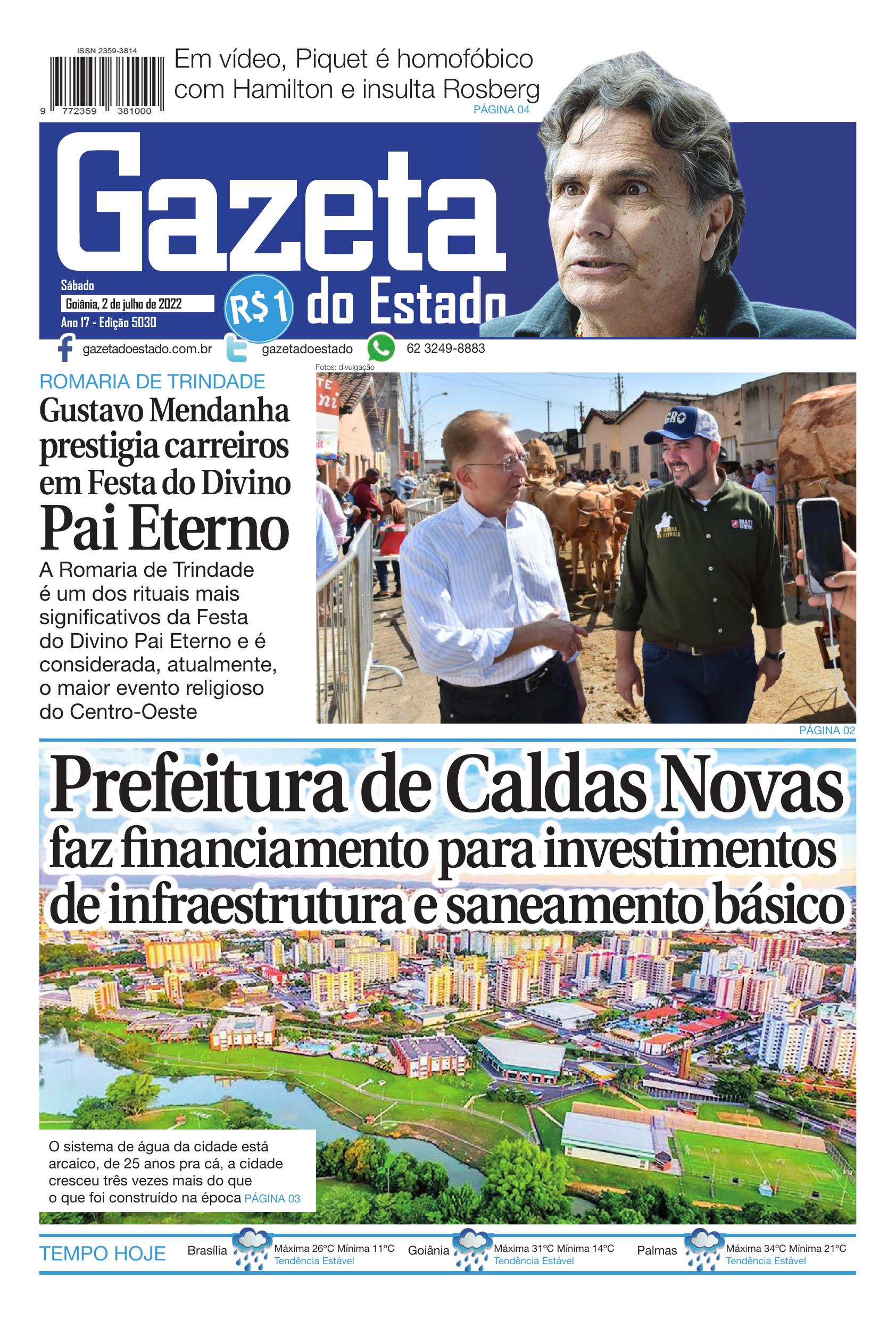 ISSN 2359-3814

9 772359 381000

Em vídeo, Piquet é homofóbico com Hamilton e insulta Rosberg
PÁGINA 04

Gazeta
do Estado

Sábado
Goiânia, 2 de julho de 2022
Ano 17 - Edição 5030

R$1

gazetadoestado.com.br gazetadoestado 62 3249-8883

Fotos: divulgação

ROMARIA DE TRINDADE

Gustavo Mendanha prestigia carreiros em Festa do Divino Pai Eterno

A Romaria de Trindade é um dos rituais mais significativos da Festa do Divino Pai Eterno e é considerada, atualmente, o maior evento religioso do Centro-Oeste

PÁGINA 02

Prefeitura de Caldas Novas faz financiamento para investimentos de infraestrutura e saneamento básico

O sistema de água da cidade está arcaico, de 25 anos pra cá, a cidade cresceu três vezes mais do que o que foi construído na época PÁGINA 03

TEMPO HOJE

Brasília
Máxima 26ºC Mínima 11ºC
Tendência Estável

Goiânia
Máxima 31ºC Mínima 14ºC
Tendência Estável

Palmas
Máxima 34ºC Mínima 21ºC
Tendência Estável